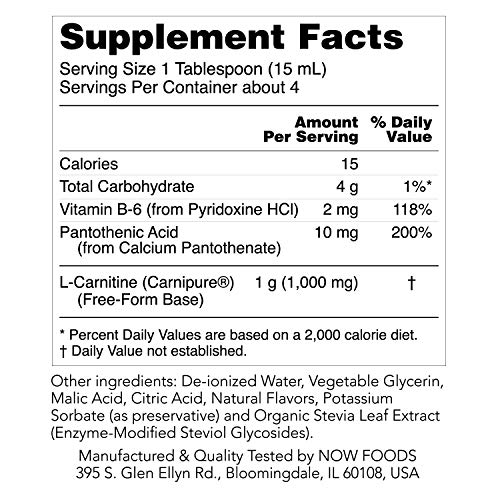 Supplement Facts

Serving Size 1 Tablespoon (15 mL)
Servings Per Container about 4

| | Amount Per Serving | % Daily Value |
|---|---|---|
| Calories | 15 | |
| Total Carbohydrate | 4 g | 1%* |
| Vitamin B-6 (from Pyridoxine HCl) | 2 mg | 118% |
| Pantothenic Acid (from Calcium Pantothenate) | 10 mg | 200% |
| L-Carnitine (Carnipure®) (Free-Form Base) | 1 g (1,000 mg) | † |

* Percent Daily Values are based on a 2,000 calorie diet.
† Daily Value not established.

Other ingredients: De-ionized Water, Vegetable Glycerin, Malic Acid, Citric Acid, Natural Flavors, Potassium Sorbate (as preservative) and Organic Stevia Leaf Extract (Enzyme-Modified Steviol Glycosides).

Manufactured & Quality Tested by NOW FOODS
395 S. Glen Ellyn Rd., Bloomingdale, IL 60108, USA